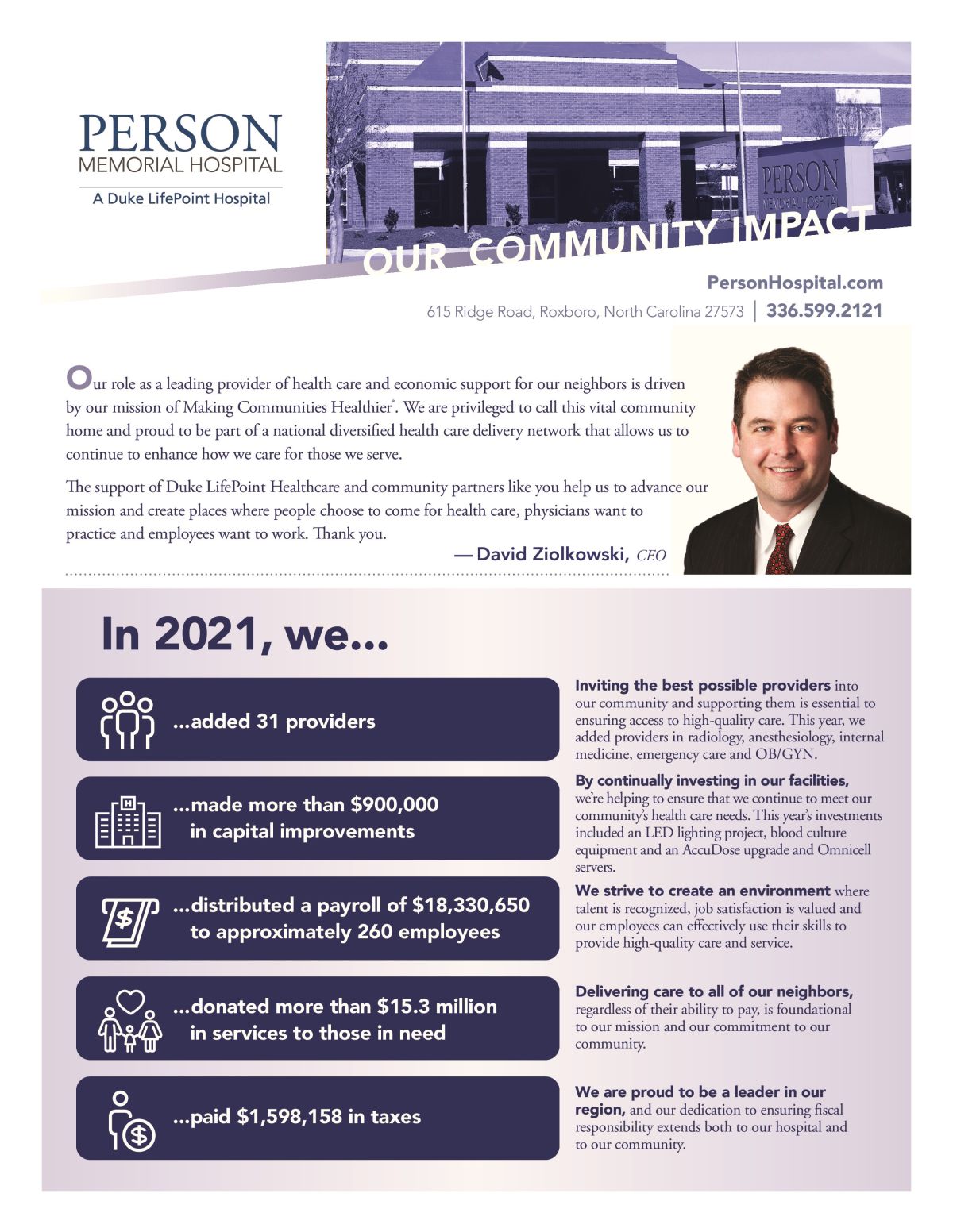 PERSON
MEMORIAL HOSPITAL
A Duke LifePoint Hospital

PERSON
MEMORIAL HOSPITAL

OUR COMMUNITY IMPACT

PersonHospital.com
615 Ridge Road, Roxboro, North Carolina 27573 | 336.599.2121

Our role as a leading provider of health care and economic support for our neighbors is driven by our mission of Making Communities Healthier®. We are privileged to call this vital community home and proud to be part of a national diversified health care delivery network that allows us to continue to enhance how we care for those we serve.

The support of Duke LifePoint Healthcare and community partners like you help us to advance our mission and create places where people choose to come for health care, physicians want to practice and employees want to work. Thank you.

— David Ziolkowski, CEO

In 2021, we...

...added 31 providers

Inviting the best possible providers into our community and supporting them is essential to ensuring access to high-quality care. This year, we added providers in radiology, anesthesiology, internal medicine, emergency care and OB/GYN.

...made more than $900,000 in capital improvements

By continually investing in our facilities, we're helping to ensure that we continue to meet our community's health care needs. This year's investments included an LED lighting project, blood culture equipment and an AccuDose upgrade and Omnicell servers.

...distributed a payroll of $18,330,650 to approximately 260 employees

We strive to create an environment where talent is recognized, job satisfaction is valued and our employees can effectively use their skills to provide high-quality care and service.

...donated more than $15.3 million in services to those in need

Delivering care to all of our neighbors, regardless of their ability to pay, is foundational to our mission and our commitment to our community.

...paid $1,598,158 in taxes

We are proud to be a leader in our region, and our dedication to ensuring fiscal responsibility extends both to our hospital and to our community.